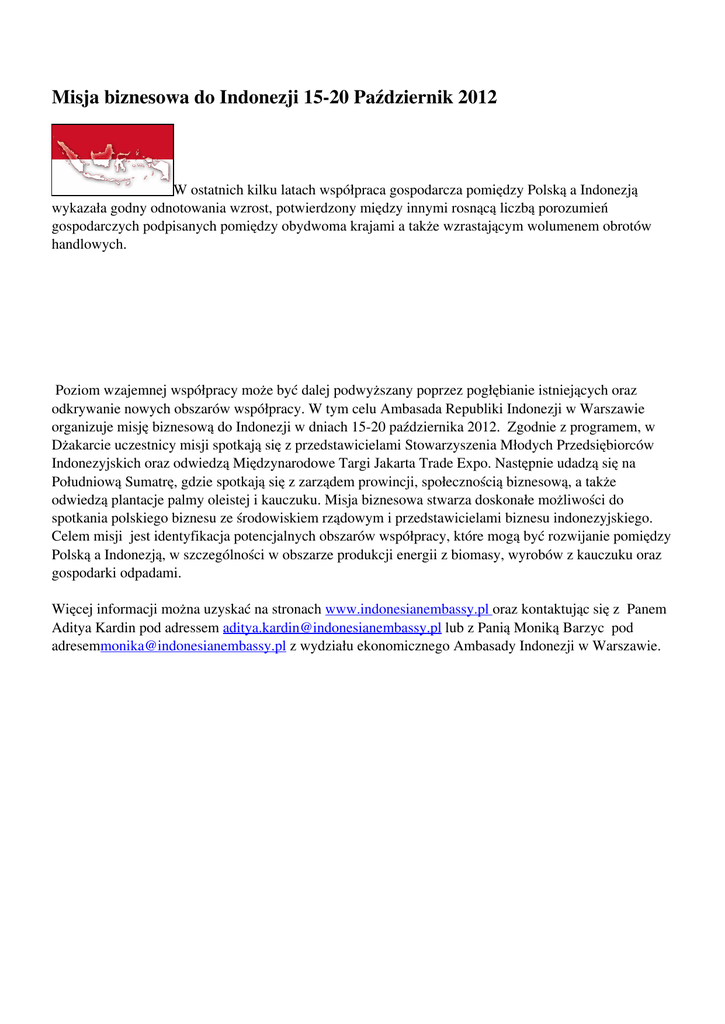 Misja biznesowa do Indonezji 15-20 Październik 2012

W ostatnich kilku latach współpraca gospodarcza pomiędzy Polską a Indonezją wykazała godny odnotowania wzrost, potwierdzony między innymi rosnącą liczbą porozumień gospodarczych podpisanych pomiędzy obydwoma krajami a także wzrastającym wolumenem obrotów handlowych.

Poziom wzajemnej współpracy może być dalej podwyższany poprzez pogłębianie istniejących oraz odkrywanie nowych obszarów współpracy. W tym celu Ambasada Republiki Indonezji w Warszawie organizuje misję biznesową do Indonezji w dniach 15-20 października 2012. Zgodnie z programem, w Dżakarcie uczestnicy misji spotkają się z przedstawicielami Stowarzyszenia Młodych Przedsiębiorców Indonezyjskich oraz odwiedzą Międzynarodowe Targi Jakarta Trade Expo. Następnie udadzą się na Południową Sumatrę, gdzie spotkają się z zarządem prowincji, społecznością biznesową, a także odwiedzą plantacje palmy oleistej i kauczuku. Misja biznesowa stwarza doskonałe możliwości do spotkania polskiego biznesu ze środowiskiem rządowym i przedstawicielami biznesu indonezyjskiego. Celem misji jest identyfikacja potencjalnych obszarów współpracy, które mogą być rozwijanie pomiędzy Polską a Indonezją, w szczególności w obszarze produkcji energii z biomasy, wyrobów z kauczuku oraz gospodarki odpadami.

Więcej informacji można uzyskać na stronach www.indonesianembassy.pl oraz kontaktując się z Panem Aditya Kardin pod adressem aditya.kardin@indonesianembassy.pl lub z Panią Moniką Barzyc pod adresemmonika@indonesianembassy.pl z wydziału ekonomicznego Ambasady Indonezji w Warszawie.